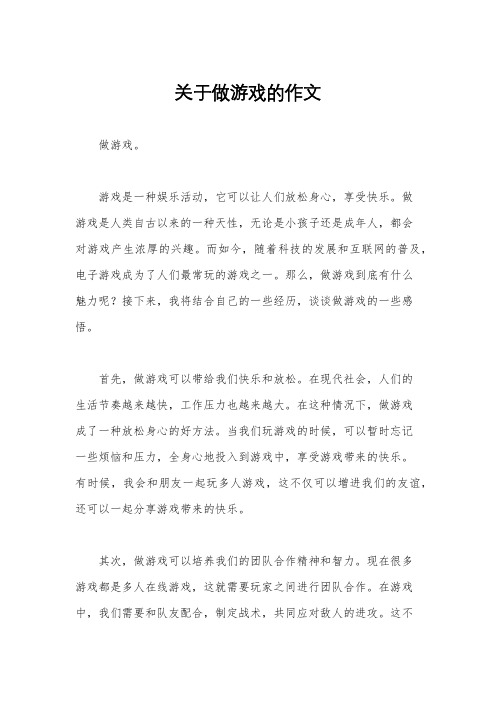 关于做游戏的作文

做游戏。

游戏是一种娱乐活动，它可以让人们放松身心，享受快乐。做游戏是人类自古以来的一种天性，无论是小孩子还是成年人，都会对游戏产生浓厚的兴趣。而如今，随着科技的发展和互联网的普及，电子游戏成为了人们最常玩的游戏之一。那么，做游戏到底有什么魅力呢？接下来，我将结合自己的一些经历，谈谈做游戏的一些感悟。

首先，做游戏可以带给我们快乐和放松。在现代社会，人们的生活节奏越来越快，工作压力也越来越大。在这种情况下，做游戏成了一种放松身心的好方法。当我们玩游戏的时候，可以暂时忘记一些烦恼和压力，全身心地投入到游戏中，享受游戏带来的快乐。有时候，我会和朋友一起玩多人游戏，这不仅可以增进我们的友谊，还可以一起分享游戏带来的快乐。

其次，做游戏可以培养我们的团队合作精神和智力。现在很多游戏都是多人在线游戏，这就需要玩家之间进行团队合作。在游戏中，我们需要和队友配合，制定战术，共同应对敌人的进攻。这不